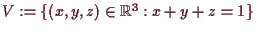 $V := \{(x, y, z) \in \mathbb{R}^3 : x + y + z = 1\}$